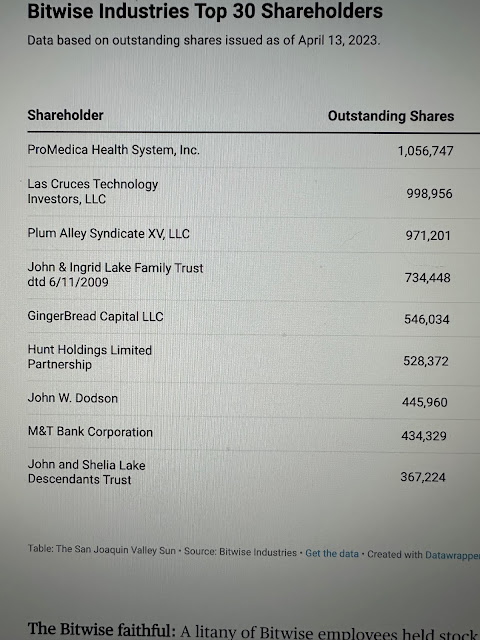 Bitwise Industries Top 30 Shareholders

Data based on outstanding shares issued as of April 13, 2023.

| Shareholder | Outstanding Shares |
|---|---|
| ProMedica Health System, Inc. | 1,056,747 |
| Las Cruces Technology Investors, LLC | 998,956 |
| Plum Alley Syndicate XV, LLC | 971,201 |
| John & Ingrid Lake Family Trust dtd 6/11/2009 | 734,448 |
| GingerBread Capital LLC | 546,034 |
| Hunt Holdings Limited Partnership | 528,372 |
| John W. Dodson | 445,960 |
| M&T Bank Corporation | 434,329 |
| John and Shelia Lake Descendants Trust | 367,224 |

Table: The San Joaquin Valley Sun • Source: Bitwise Industries • Get the data • Created with Datawrapper

The Bitwise faithful: A litany of Bitwise employees held stock